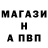 МАГАЗИ
Н
А ПВП